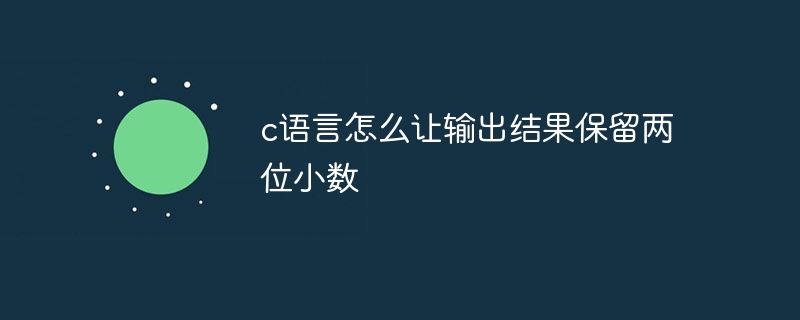 c语言怎么让输出结果保留两位小数